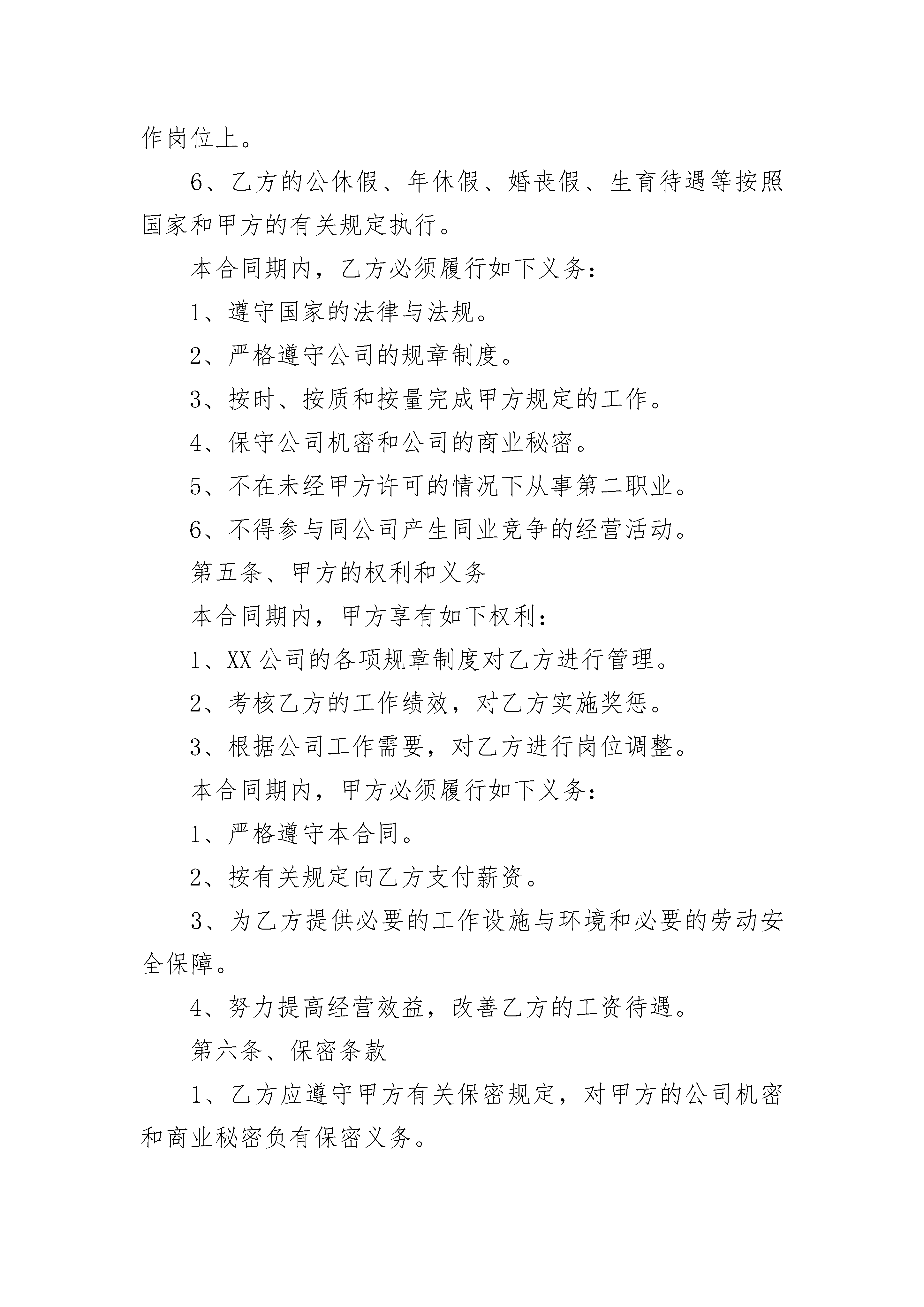 作岗位上。

6、乙方的公休假、年休假、婚丧假、生育待遇等按照国家和甲方的有关规定执行。

本合同期内，乙方必须履行如下义务：

1、遵守国家的法律与法规。

2、严格遵守公司的规章制度。

3、按时、按质和按量完成甲方规定的工作。

4、保守公司机密和公司的商业秘密。

5、不在未经甲方许可的情况下从事第二职业。

6、不得参与同公司产生同业竞争的经营活动。

第五条、甲方的权利和义务

本合同期内，甲方享有如下权利：

1、XX公司的各项规章制度对乙方进行管理。

2、考核乙方的工作绩效，对乙方实施奖惩。

3、根据公司工作需要，对乙方进行岗位调整。

本合同期内，甲方必须履行如下义务：

1、严格遵守本合同。

2、按有关规定向乙方支付薪资。

3、为乙方提供必要的工作设施与环境和必要的劳动安全保障。

4、努力提高经营效益，改善乙方的工资待遇。

第六条、保密条款

1、乙方应遵守甲方有关保密规定，对甲方的公司机密和商业秘密负有保密义务。